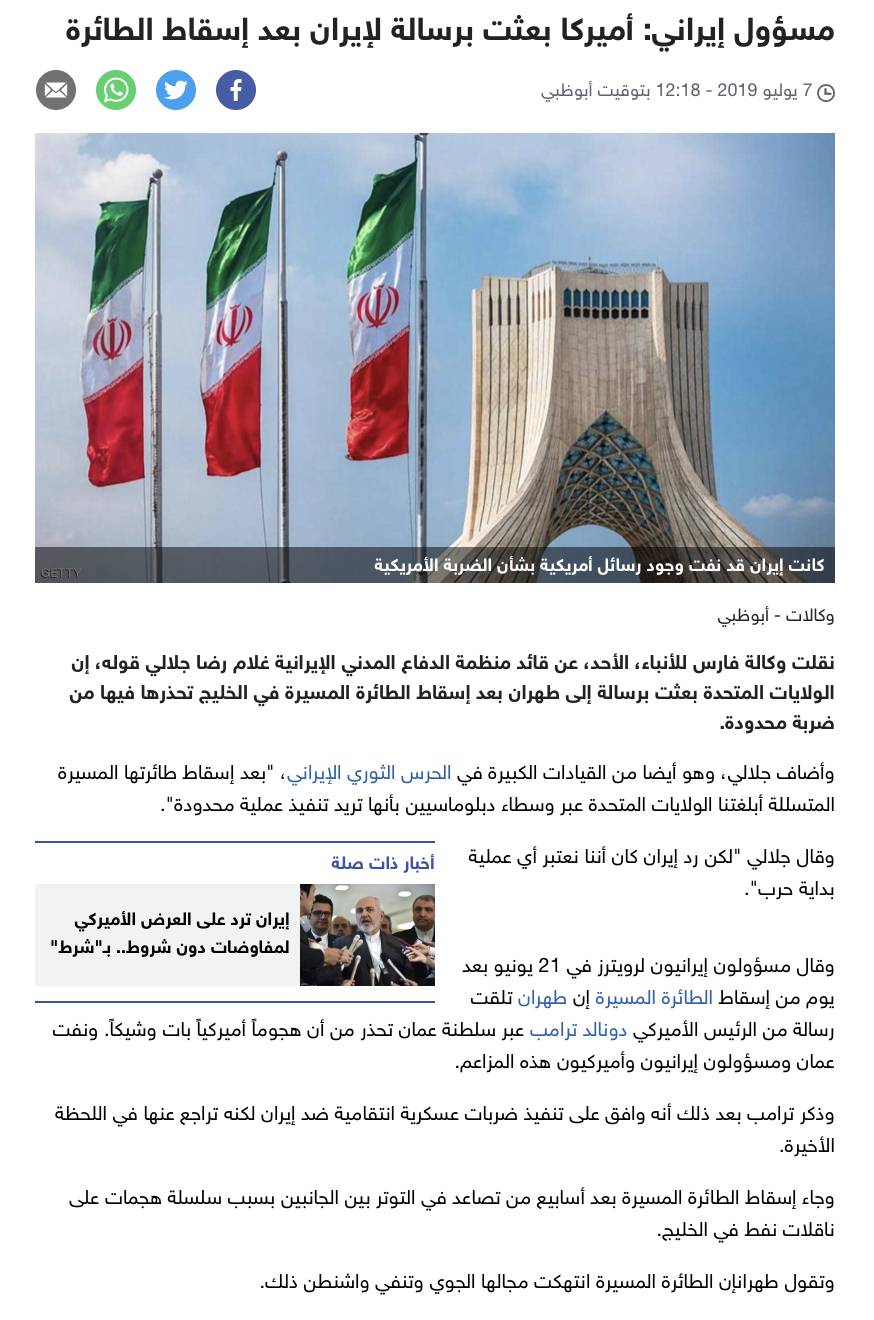 مسؤول إيراني: أميركا بعثت برسالة لإيران بعد إسقاط الطائرة

7 يوليو 2019 - 12:18 بتوقيت أبوظبي

GETTY

كانت إيران قد نفت وجود رسائل أمريكية بشأن الضربة الأمريكية

وكالات - أبوظبي

نقلت وكالة فارس للأنباء، الأحد، عن قائد منظمة الدفاع المدني الإيرانية غلام رضا جلالي قوله، إن الولايات المتحدة بعثت برسالة إلى طهران بعد إسقاط الطائرة المسيرة في الخليج تحذرها فيها من ضربة محدودة.

وأضاف جلالي، وهو أيضا من القيادات الكبيرة في الحرس الثوري الإيراني، "بعد إسقاط طائرتها المسيرة المتسللة أبلغتنا الولايات المتحدة عبر وسطاء دبلوماسيين بأنها تريد تنفيذ عملية محدودة".

وقال جلالي "لكن رد إيران كان أننا نعتبر أي عملية بداية حرب".

أخبار ذات صلة

إيران ترد على العرض الأميركي لمفاوضات دون شروط.. بـ"شرط"

وقال مسؤولون إيرانيون لرويترز في 21 يونيو بعد يوم من إسقاط الطائرة المسيرة إن طهران تلقت رسالة من الرئيس الأميركي دونالد ترامب عبر سلطنة عمان تحذر من أن هجوماً أميركياً بات وشيكاً. ونفت عمان ومسؤولون إيرانيون وأميركيون هذه المزاعم.

وذكر ترامب بعد ذلك أنه وافق على تنفيذ ضربات عسكرية انتقامية ضد إيران لكنه تراجع عنها في اللحظة الأخيرة.

وجاء إسقاط الطائرة المسيرة بعد أسابيع من تصاعد في التوتر بين الجانبين بسبب سلسلة هجمات على ناقلات نفط في الخليج.

وتقول طهرانإن الطائرة المسيرة انتهكت مجالها الجوي وتنفي واشنطن ذلك.